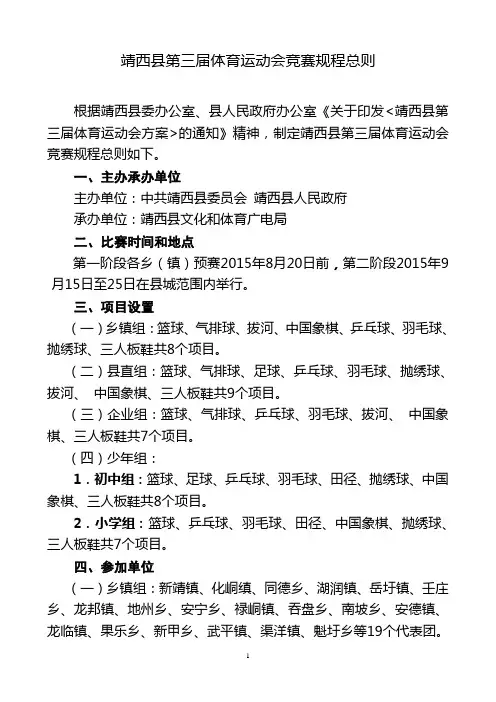 靖西县第三届体育运动会竞赛规程总则

根据靖西县委办公室、县人民政府办公室《关于印发<靖西县第三届体育运动会方案>的通知》精神，制定靖西县第三届体育运动会竞赛规程总则如下。

一、主办承办单位

主办单位：中共靖西县委员会 靖西县人民政府

承办单位：靖西县文化和体育广电局

二、比赛时间和地点

第一阶段各乡（镇）预赛2015年8月20日前，第二阶段2015年9月15日至25日在县城范围内举行。

三、项目设置

（一）乡镇组：篮球、气排球、拔河、中国象棋、乒乓球、羽毛球、抛绣球、三人板鞋共8个项目。

（二）县直组：篮球、气排球、足球、乒乓球、羽毛球、抛绣球、拔河、 中国象棋、三人板鞋共9个项目。

（三）企业组：篮球、气排球、乒乓球、羽毛球、拔河、 中国象棋、三人板鞋共7个项目。

（四）少年组：

1．初中组：篮球、足球、乒乓球、羽毛球、田径、抛绣球、中国象棋、三人板鞋共8个项目。

2．小学组：篮球、乒乓球、羽毛球、田径、中国象棋、抛绣球、三人板鞋共7个项目。

四、参加单位

（一）乡镇组：新靖镇、化峒镇、同德乡、湖润镇、岳圩镇、壬庄乡、龙邦镇、地州乡、安宁乡、禄峒镇、吞盘乡、南坡乡、安德镇、龙临镇、果乐乡、新甲乡、武平镇、渠洋镇、魁圩乡等19个代表团。

1